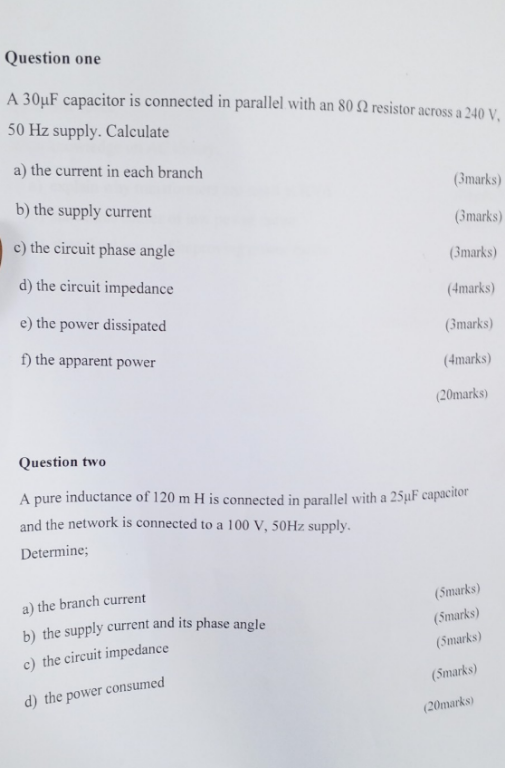 Question one

A 30μF capacitor is connected in parallel with an 80 Ω resistor across a 240 V, 50 Hz supply. Calculate

a) the current in each branch
(3marks)

b) the supply current
(3marks)

c) the circuit phase angle
(3marks)

d) the circuit impedance
(4marks)

e) the power dissipated
(3marks)

f) the apparent power
(4marks)

(20marks)

Question two

A pure inductance of 120 m H is connected in parallel with a 25μF capacitor and the network is connected to a 100 V, 50Hz supply.

Determine;

a) the branch current
(5marks)

b) the supply current and its phase angle
(5marks)

c) the circuit impedance
(5marks)

d) the power consumed
(5marks)

(20marks)